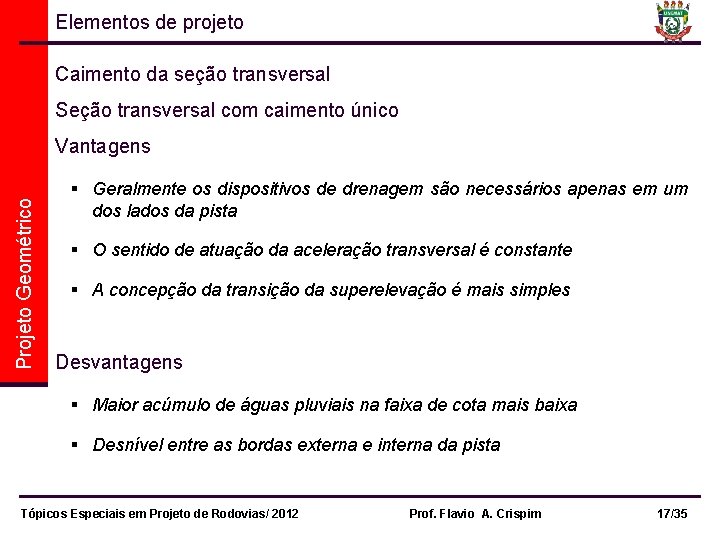 Elementos de projeto

UNEMAT

Projeto Geométrico

Caimento da seção transversal

Seção transversal com caimento único

Vantagens

▪ Geralmente os dispositivos de drenagem são necessários apenas em um dos lados da pista

▪ O sentido de atuação da aceleração transversal é constante

▪ A concepção da transição da superelevação é mais simples

Desvantagens

▪ Maior acúmulo de águas pluviais na faixa de cota mais baixa

▪ Desnível entre as bordas externa e interna da pista

Tópicos Especiais em Projeto de Rodovias/ 2012

Prof. Flavio A. Crispim

17/35